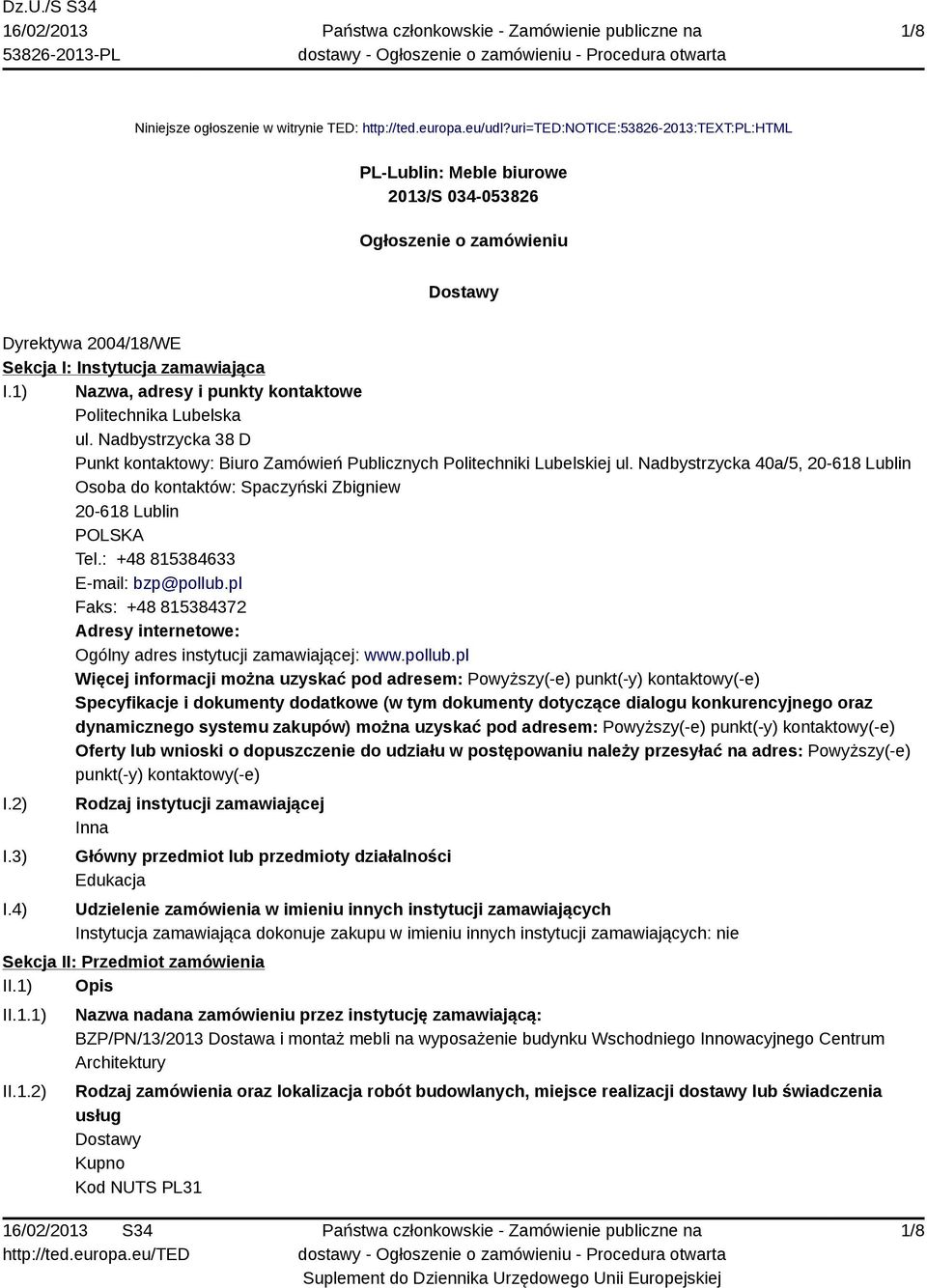 Dz.U./S S34
16/02/2013
53826-2013-PL

Państwa członkowskie - Zamówienie publiczne na dostawy - Ogłoszenie o zamówieniu - Procedura otwarta

1/8

Niniejsze ogłoszenie w witrynie TED: http://ted.europa.eu/udl?uri=TED:NOTICE:53826-2013:TEXT:PL:HTML

PL-Lublin: Meble biurowe
2013/S 034-053826

Ogłoszenie o zamówieniu

Dostawy

Dyrektywa 2004/18/WE
Sekcja I: Instytucja zamawiająca
I.1) Nazwa, adresy i punkty kontaktowe
Politechnika Lubelska
ul. Nadbystrzycka 38 D
Punkt kontaktowy: Biuro Zamówień Publicznych Politechniki Lubelskiej ul. Nadbystrzycka 40a/5, 20-618 Lublin
Osoba do kontaktów: Spaczyński Zbigniew
20-618 Lublin
POLSKA
Tel.: +48 815384633
E-mail: bzp@pollub.pl
Faks: +48 815384372
Adresy internetowe:
Ogólny adres instytucji zamawiającej: www.pollub.pl
Więcej informacji można uzyskać pod adresem: Powyższy(-e) punkt(-y) kontaktowy(-e)
Specyfikacje i dokumenty dodatkowe (w tym dokumenty dotyczące dialogu konkurencyjnego oraz dynamicznego systemu zakupów) można uzyskać pod adresem: Powyższy(-e) punkt(-y) kontaktowy(-e)
Oferty lub wnioski o dopuszczenie do udziału w postępowaniu należy przesyłać na adres: Powyższy(-e) punkt(-y) kontaktowy(-e)
I.2) Rodzaj instytucji zamawiającej
Inna
I.3) Główny przedmiot lub przedmioty działalności
Edukacja
I.4) Udzielenie zamówienia w imieniu innych instytucji zamawiających
Instytucja zamawiająca dokonuje zakupu w imieniu innych instytucji zamawiających: nie
Sekcja II: Przedmiot zamówienia
II.1) Opis
II.1.1) Nazwa nadana zamówieniu przez instytucję zamawiającą:
BZP/PN/13/2013 Dostawa i montaż mebli na wyposażenie budynku Wschodniego Innowacyjnego Centrum Architektury
II.1.2) Rodzaj zamówienia oraz lokalizacja robót budowlanych, miejsce realizacji dostawy lub świadczenia usług
Dostawy
Kupno
Kod NUTS PL31

16/02/2013 S34
http://ted.europa.eu/TED

Państwa członkowskie - Zamówienie publiczne na dostawy - Ogłoszenie o zamówieniu - Procedura otwarta
Suplement do Dziennika Urzędowego Unii Europejskiej

1/8